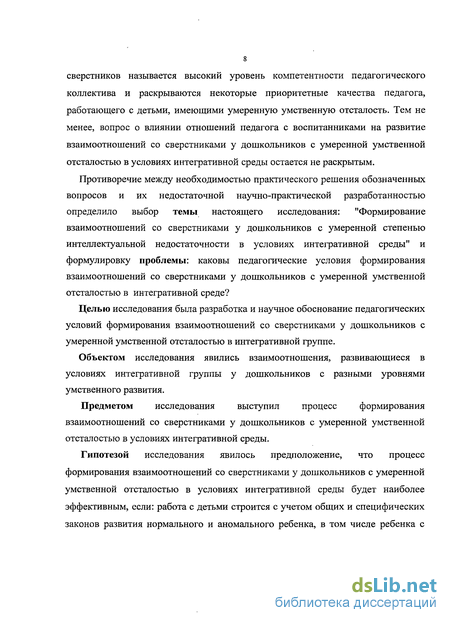 8

сверстников называется высокий уровень компетентности педагогического коллектива и раскрываются некоторые приоритетные качества педагога, работающего с детьми, имеющими умеренную умственную отсталость. Тем не менее, вопрос о влиянии отношений педагога с воспитанниками на развитие взаимоотношений со сверстниками у дошкольников с умеренной умственной отсталостью в условиях интегративной среды остается не раскрытым.

Противоречие между необходимостью практического решения обозначенных вопросов и их недостаточной научно-практической разработанностью определило выбор темы настоящего исследования: "Формирование взаимоотношений со сверстниками у дошкольников с умеренной степенью интеллектуальной недостаточности в условиях интегративной среды" и формулировку проблемы: каковы педагогические условия формирования взаимоотношений со сверстниками у дошкольников с умеренной умственной отсталостью в интегративной среде?

Целью исследования была разработка и научное обоснование педагогических условий формирования взаимоотношений со сверстниками у дошкольников с умеренной умственной отсталостью в интегративной группе.

Объектом исследования явились взаимоотношения, развивающиеся в условиях интегративной группы у дошкольников с разными уровнями умственного развития.

Предметом исследования выступил процесс формирования взаимоотношений со сверстниками у дошкольников с умеренной умственной отсталостью в условиях интегративной среды.

Гипотезой исследования явилось предположение, что процесс формирования взаимоотношений со сверстниками у дошкольников с умеренной умственной отсталостью в условиях интегративной среды будет наиболее эффективным, если: работа с детьми строится с учетом общих и специфических законов развития нормального и аномального ребенка, в том числе ребенка с

dsLib.net
библиотека диссертаций